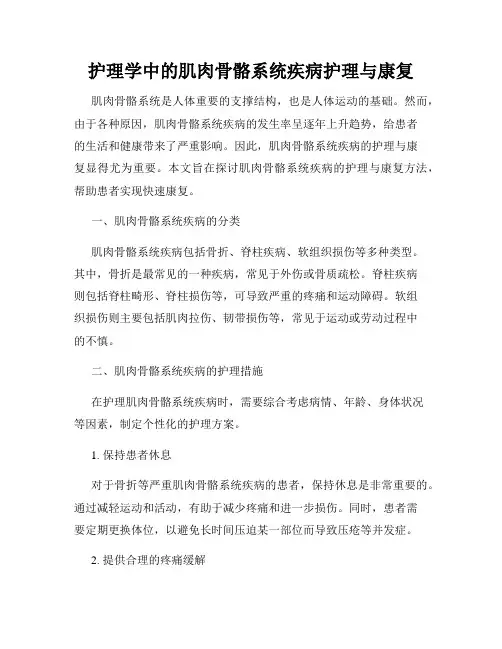 护理学中的肌肉骨骼系统疾病护理与康复

肌肉骨骼系统是人体重要的支撑结构，也是人体运动的基础。然而，由于各种原因，肌肉骨骼系统疾病的发生率呈逐年上升趋势，给患者的生活和健康带来了严重影响。因此，肌肉骨骼系统疾病的护理与康复显得尤为重要。本文旨在探讨肌肉骨骼系统疾病的护理与康复方法，帮助患者实现快速康复。

一、肌肉骨骼系统疾病的分类

肌肉骨骼系统疾病包括骨折、脊柱疾病、软组织损伤等多种类型。其中，骨折是最常见的一种疾病，常见于外伤或骨质疏松。脊柱疾病则包括脊柱畸形、脊柱损伤等，可导致严重的疼痛和运动障碍。软组织损伤则主要包括肌肉拉伤、韧带损伤等，常见于运动或劳动过程中的不慎。

二、肌肉骨骼系统疾病的护理措施

在护理肌肉骨骼系统疾病时，需要综合考虑病情、年龄、身体状况等因素，制定个性化的护理方案。

1. 保持患者休息

对于骨折等严重肌肉骨骼系统疾病的患者，保持休息是非常重要的。通过减轻运动和活动，有助于减少疼痛和进一步损伤。同时，患者需要定期更换体位，以避免长时间压迫某一部位而导致压疮等并发症。

2. 提供合理的疼痛缓解